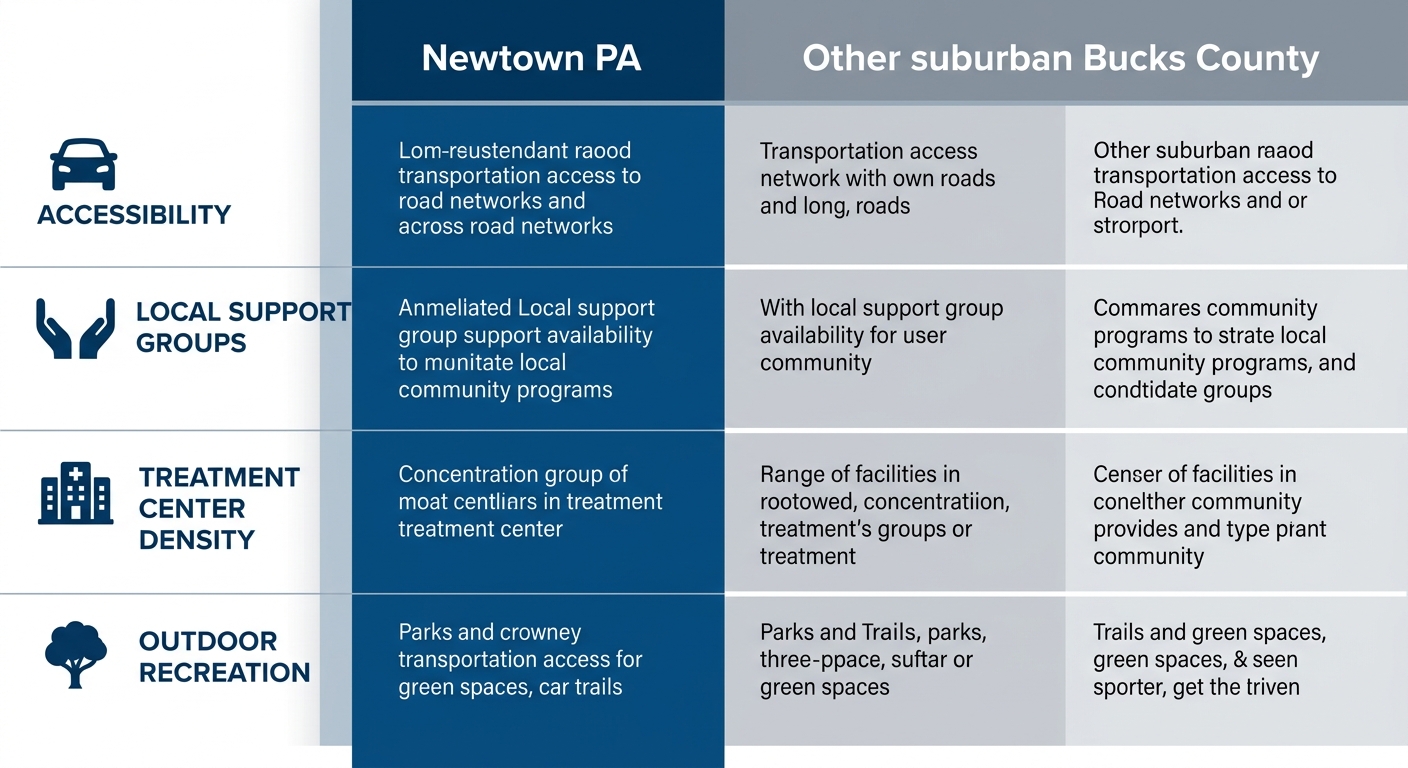 | | Newtown PA | Other suburban Bucks County | |
|---|---|---|---|
| ACCESSIBILITY | Lom-reustendant raood transportation access to road networks and across road networks | Transportation access network with own roads and long, roads | Other suburban raood transportation access to Road networks and or strorport. |
| LOCAL SUPPORT GROUPS | Anmellated Local support group support availability to munitate local community programs | With local support group availability for user community | Commares community programs to strate local community programs, and condtidate groups |
| TREATMENT CENTER DENSITY | Concentration group of moat centliars in treatment treatment center | Range of facilities in rootowed, concentratiion, treatment's groups or treatment | Censer of facilities in conelther community provides and type prant community |
| OUTDOOR RECREATION | Parks and crowney transportation access for green spaces, car trails | Parks and Trails, parks, three-ppace, suftar or green spaces | Trails and green spaces, green spaces, & seen sporter, get the triven |